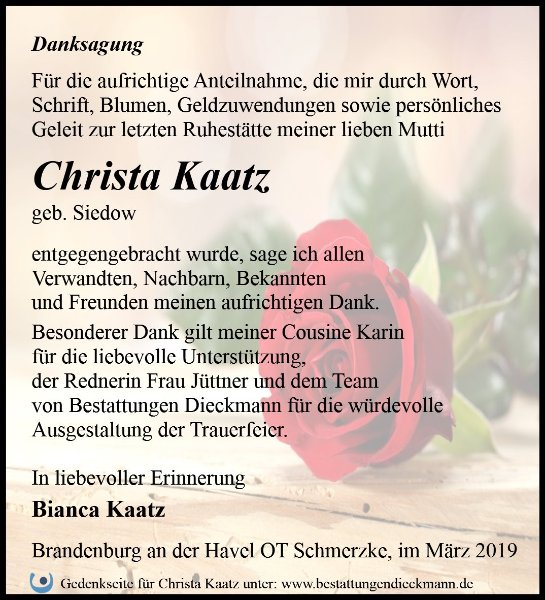 Danksagung

Für die aufrichtige Anteilnahme, die mir durch Wort, Schrift, Blumen, Geldzuwendungen sowie persönliches Geleit zur letzten Ruhestätte meiner lieben Mutti

Christa Kaatz

geb. Siedow

entgegengebracht wurde, sage ich allen Verwandten, Nachbarn, Bekannten und Freunden meinen aufrichtigen Dank.

Besonderer Dank gilt meiner Cousine Karin für die liebevolle Unterstützung, der Rednerin Frau Jüttner und dem Team von Bestattungen Dieckmann für die würdevolle Ausgestaltung der Trauerfeier.

In liebevoller Erinnerung

Bianca Kaatz

Brandenburg an der Havel OT Schmerzke, im März 2019

Gedenkseite für Christa Kaatz unter: www.bestattungendieckmann.de